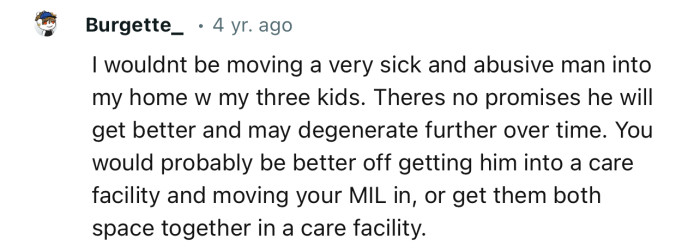 Burgette_ · 4 yr. ago

I wouldnt be moving a very sick and abusive man into my home w my three kids. Theres no promises he will get better and may degenerate further over time. You would probably be better off getting him into a care facility and moving your MIL in, or get them both space together in a care facility.